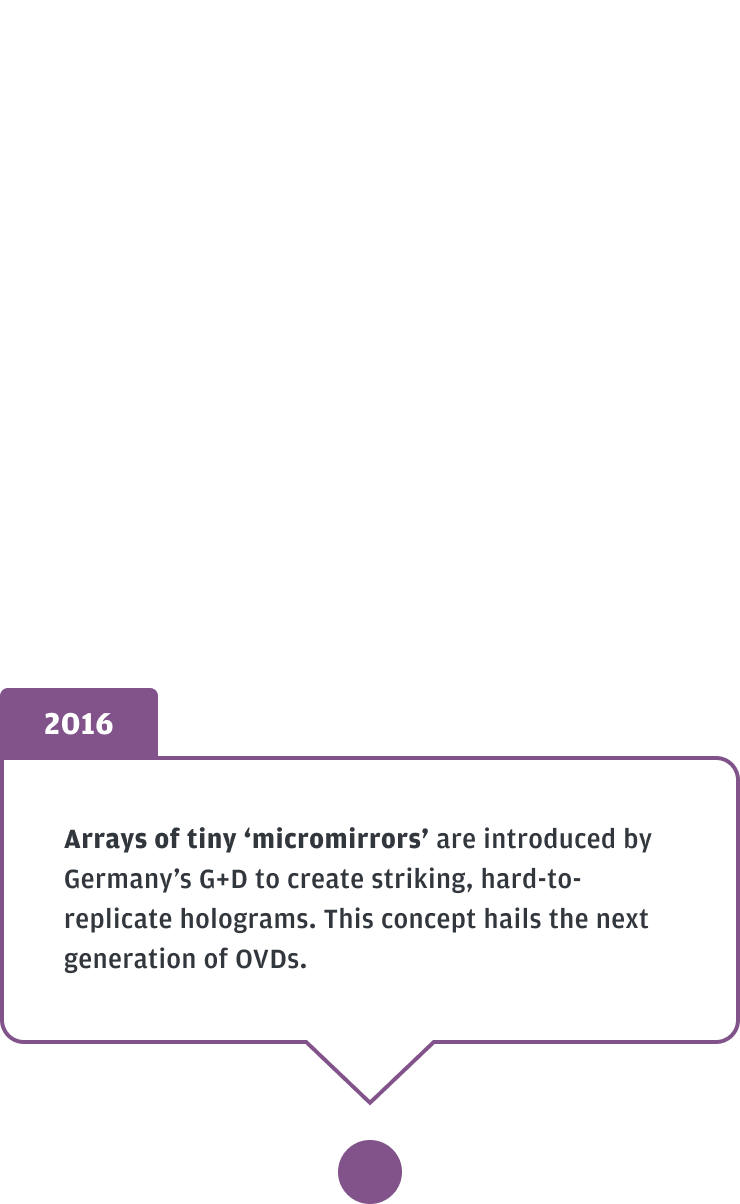 2016

Arrays of tiny ‘micromirrors’ are introduced by Germany’s G+D to create striking, hard-to-replicate holograms. This concept hails the next generation of OVDs.